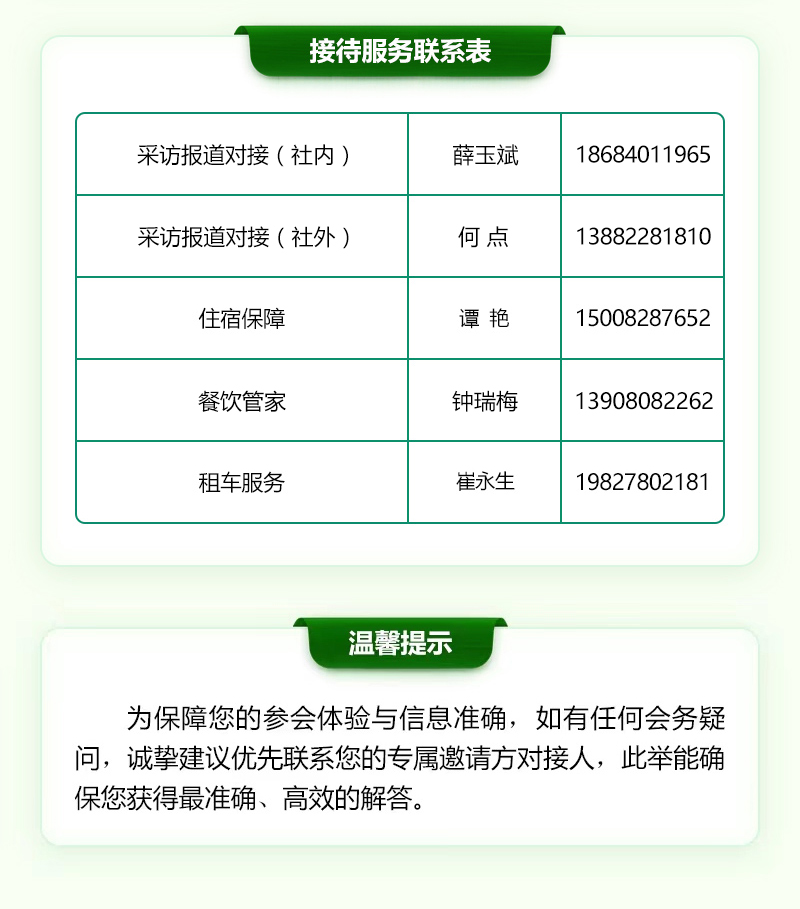 接待服务联系表

| 采访报道对接（社内） | 薛玉斌 | 18684011965 |
|---|---|---|
| 采访报道对接（社外） | 何 点 | 13882281810 |
| 住宿保障 | 谭 艳 | 15008287652 |
| 餐饮管家 | 钟瑞梅 | 13908082262 |
| 租车服务 | 崔永生 | 19827802181 |

温馨提示

为保障您的参会体验与信息准确，如有任何会务疑问，诚挚建议优先联系您的专属邀请方对接人，此举能确保您获得最准确、高效的解答。